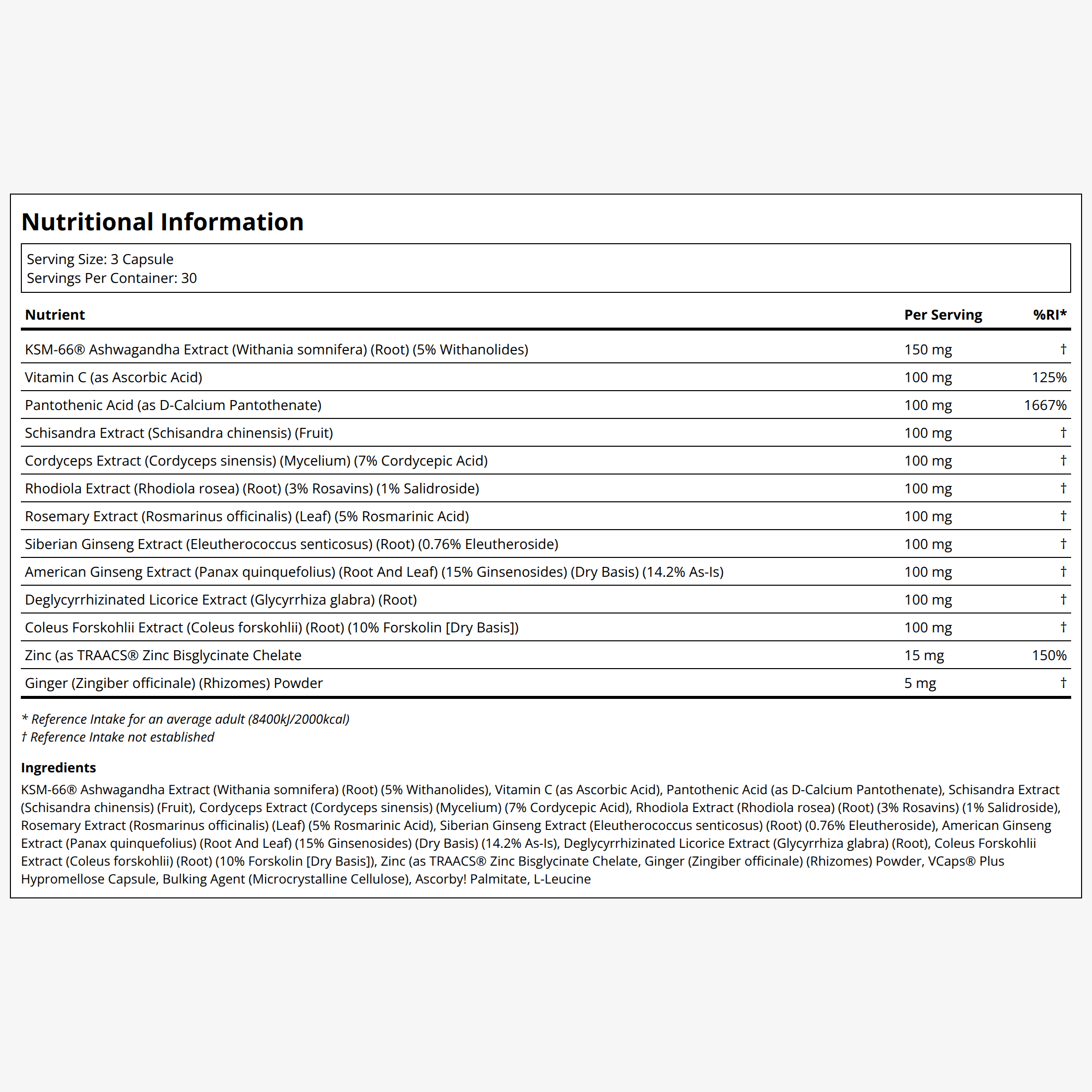 Nutritional Information

Serving Size: 3 Capsule
Servings Per Container: 30

| Nutrient | Per Serving | %RI* |
|---|---|---|
| KSM-66® Ashwagandha Extract (Withania somnifera) (Root) (5% Withanolides) | 150 mg | † |
| Vitamin C (as Ascorbic Acid) | 100 mg | 125% |
| Pantothenic Acid (as D-Calcium Pantothenate) | 100 mg | 1667% |
| Schisandra Extract (Schisandra chinensis) (Fruit) | 100 mg | † |
| Cordyceps Extract (Cordyceps sinensis) (Mycelium) (7% Cordycepic Acid) | 100 mg | † |
| Rhodiola Extract (Rhodiola rosea) (Root) (3% Rosavins) (1% Salidroside) | 100 mg | † |
| Rosemary Extract (Rosmarinus officinalis) (Leaf) (5% Rosmarinic Acid) | 100 mg | † |
| Siberian Ginseng Extract (Eleutherococcus senticosus) (Root) (0.76% Eleutheroside) | 100 mg | † |
| American Ginseng Extract (Panax quinquefolius) (Root And Leaf) (15% Ginsenosides) (Dry Basis) (14.2% As-Is) | 100 mg | † |
| Deglycyrrhizinated Licorice Extract (Glycyrrhiza glabra) (Root) | 100 mg | † |
| Coleus Forskohlii Extract (Coleus forskohlii) (Root) (10% Forskolin [Dry Basis]) | 100 mg | † |
| Zinc (as TRAACS® Zinc Bisglycinate Chelate | 15 mg | 150% |
| Ginger (Zingiber officinale) (Rhizomes) Powder | 5 mg | † |

* Reference Intake for an average adult (8400kJ/2000kcal)
† Reference Intake not established

Ingredients

KSM-66® Ashwagandha Extract (Withania somnifera) (Root) (5% Withanolides), Vitamin C (as Ascorbic Acid), Pantothenic Acid (as D-Calcium Pantothenate), Schisandra Extract (Schisandra chinensis) (Fruit), Cordyceps Extract (Cordyceps sinensis) (Mycelium) (7% Cordycepic Acid), Rhodiola Extract (Rhodiola rosea) (Root) (3% Rosavins) (1% Salidroside), Rosemary Extract (Rosmarinus officinalis) (Leaf) (5% Rosmarinic Acid), Siberian Ginseng Extract (Eleutherococcus senticosus) (Root) (0.76% Eleutheroside), American Ginseng Extract (Panax quinquefolius) (Root And Leaf) (15% Ginsenosides) (Dry Basis) (14.2% As-Is), Deglycyrrhizinated Licorice Extract (Glycyrrhiza glabra) (Root), Coleus Forskohlii Extract (Coleus forskohlii) (Root) (10% Forskolin [Dry Basis]), Zinc (as TRAACS® Zinc Bisglycinate Chelate, Ginger (Zingiber officinale) (Rhizomes) Powder, VCaps® Plus Hypromellose Capsule, Bulking Agent (Microcrystalline Cellulose), Ascorby! Palmitate, L-Leucine